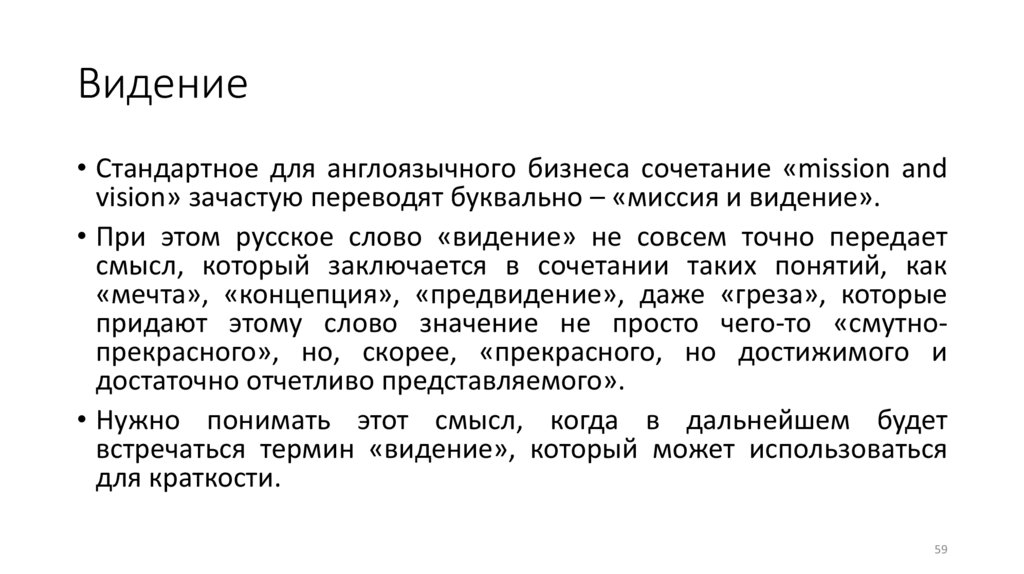 Видение

• Стандартное для англоязычного бизнеса сочетание «mission and vision» зачастую переводят буквально – «миссия и видение».

• При этом русское слово «видение» не совсем точно передает смысл, который заключается в сочетании таких понятий, как «мечта», «концепция», «предвидение», даже «греза», которые придают этому слово значение не просто чего-то «смутно-прекрасного», но, скорее, «прекрасного, но достижимого и достаточно отчетливо представляемого».

• Нужно понимать этот смысл, когда в дальнейшем будет встречаться термин «видение», который может использоваться для краткости.

59